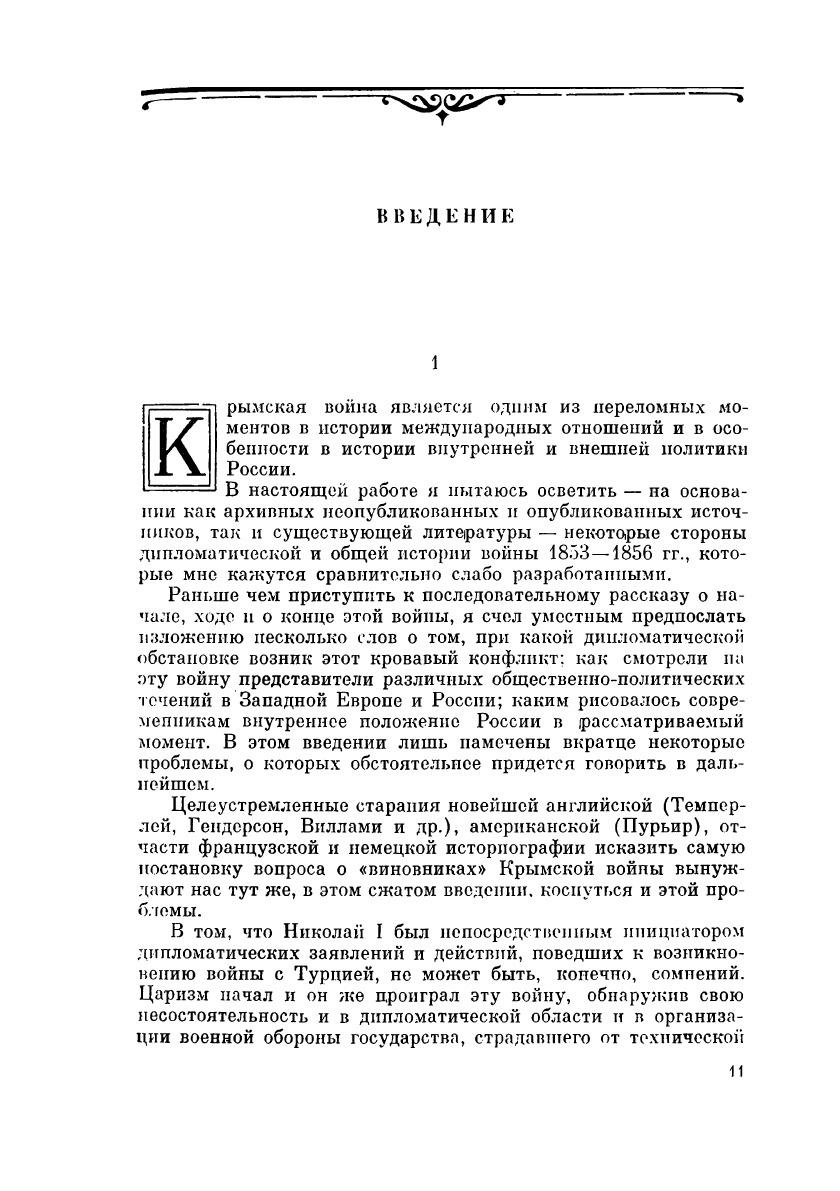 ВВЕДЕНИЕ

1

Крымская война является одним из переломных моментов в истории международных отношений и в особенности в истории внутренней и внешней политики России.

В настоящей работе я пытаюсь осветить — на основании как архивных неопубликованных и опубликованных источников, так и существующей литературы — некоторые стороны дипломатической и общей истории войны 1853—1856 гг., которые мне кажутся сравнительно слабо разработанными.

Раньше чем приступить к последовательному рассказу о начале, ходе и о конце этой войны, я счел уместным предпослать изложению несколько слов о том, при какой дипломатической обстановке возник этот кровавый конфликт; как смотрели на эту войну представители различных общественно-политических течений в Западной Европе и России; каким рисовалось современникам внутреннее положение России в рассматриваемый момент. В этом введении лишь намечены вкратце некоторые проблемы, о которых обстоятельнее придется говорить в дальнейшем.

Целеустремленные старания новейшей английской (Темперлей, Гендерсон, Виллами и др.), американской (Пурьир), отчасти французской и немецкой историографии исказить самую постановку вопроса о «виновниках» Крымской войны вынуждают нас тут же, в этом сжатом введении, коснуться и этой проблемы.

В том, что Николай I был непосредственным инициатором дипломатических заявлений и действий, поведших к возникновению войны с Турцией, не может быть, конечно, сомнений. Царизм начал и он же проиграл эту войну, обнаружив свою несостоятельность и в дипломатической области и в организации военной обороны государства, страдавшего от технической

11